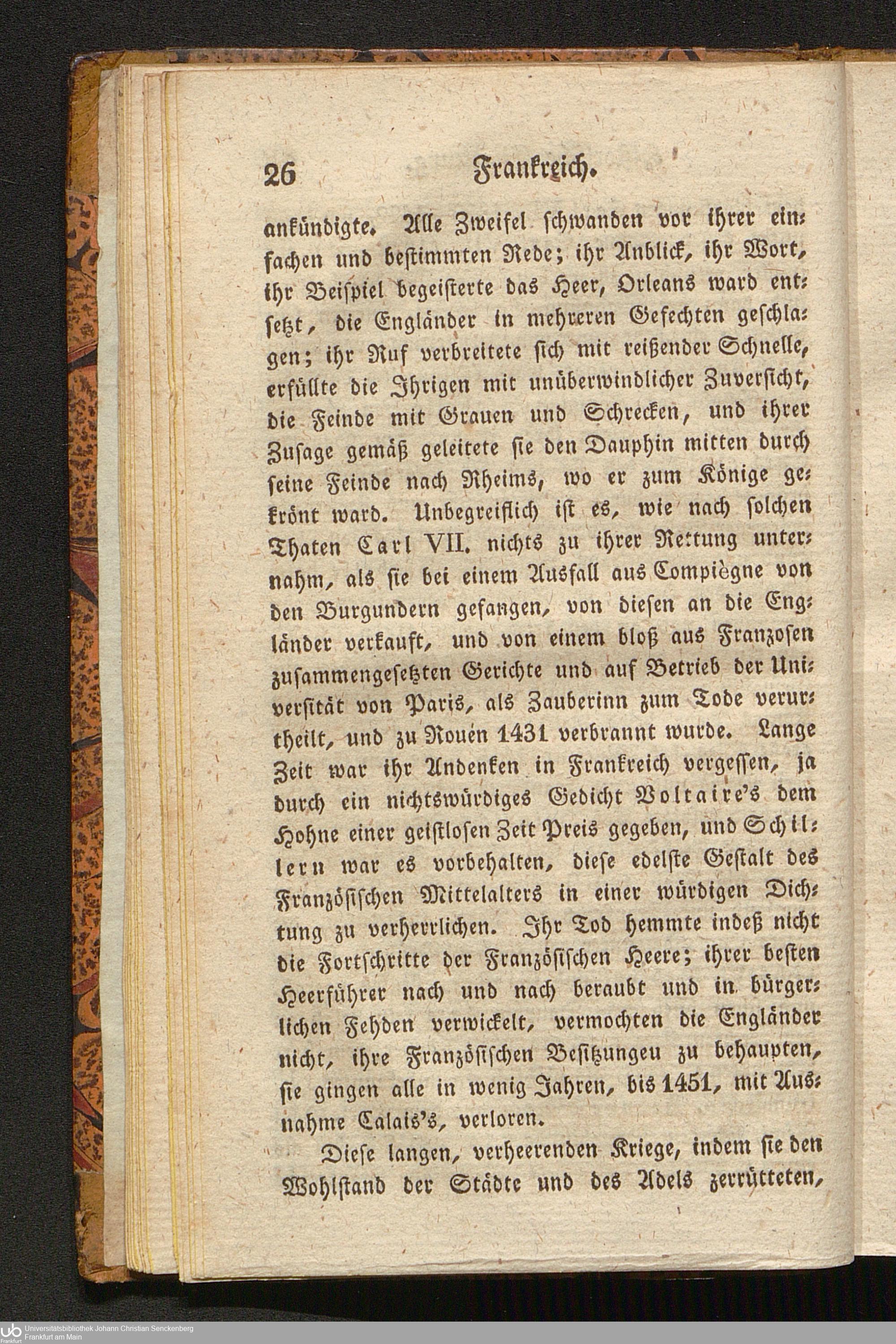 26 Frankreich.

ankündigte. Alle Zweifel schwanden vor ihrer einfachen und bestimmten Rede; ihr Anblick, ihr Wort, ihr Beispiel begeisterte das Heer, Orleans ward entsetzt, die Engländer in mehreren Gefechten geschlagen; ihr Ruf verbreitete sich mit reißender Schnelle, erfüllte die Ihrigen mit unüberwindlicher Zuversicht, die Feinde mit Grauen und Schrecken, und ihrer Zusage gemäß geleitete sie den Dauphin mitten durch seine Feinde nach Rheims, wo er zum Könige gekrönt ward. Unbegreiflich ist es, wie nach solchen Thaten Carl VII. nichts zu ihrer Rettung unternahm, als sie bei einem Ausfall aus Compiègne von den Burgundern gefangen, von diesen an die Engländer verkauft, und von einem bloß aus Franzosen zusammengesetzten Gerichte und auf Betrieb der Universität von Paris, als Zauberinn zum Tode verurtheilt, und zu Rouén 1431 verbrannt wurde. Lange Zeit war ihr Andenken in Frankreich vergessen, ja durch ein nichtswürdiges Gedicht Voltaire's dem Hohne einer geistlosen Zeit Preis gegeben, und Schillern war es vorbehalten, diese edelste Gestalt des Französischen Mittelalters in einer würdigen Dichtung zu verherrlichen. Ihr Tod hemmte indeß nicht die Fortschritte der Französischen Heere; ihrer besten Heerführer nach und nach beraubt und in bürgerlichen Fehden verwickelt, vermochten die Engländer nicht, ihre Französischen Besitzungeu zu behaupten, sie gingen alle in wenig Jahren, bis 1451, mit Ausnahme Calais's, verloren.

Diese langen, verheerenden Kriege, indem sie den Wohlstand der Städte und des Adels zerrütteten,

Universitätsbibliothek Johann Christian Senckenberg
Frankfurt am Main